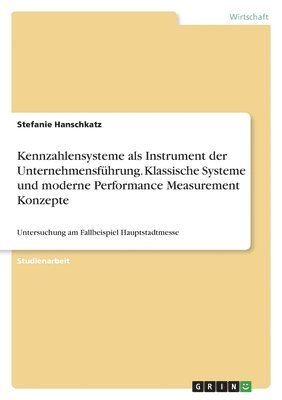 Wirtschaft

Stefanie Hanschkatz

Kennzahlensysteme als Instrument der Unternehmensführung. Klassische Systeme und moderne Performance Measurement Konzepte

Untersuchung am Fallbeispiel Hauptstadtmesse

Studienarbeit

GRIN